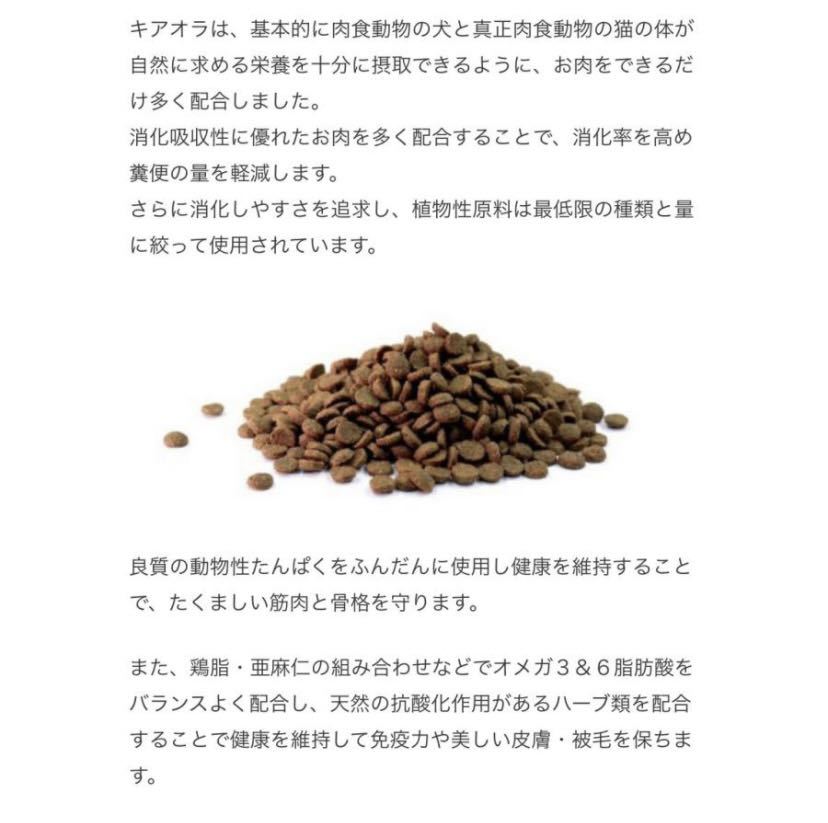 キアオラは、基本的に肉食動物の犬と真正肉食動物の猫の体が自然に求める栄養を十分に摂取できるように、お肉をできるだけ多く配合しました。
消化吸収性に優れたお肉を多く配合することで、消化率を高め糞便の量を軽減します。
さらに消化しやすさを追求し、植物性原料は最低限の種類と量に絞って使用されています。

良質の動物性たんぱくをふんだんに使用し健康を維持することで、たくましい筋肉と骨格を守ります。

また、鶏脂・亜麻仁の組み合わせなどでオメガ３＆６脂肪酸をバランスよく配合し、天然の抗酸化作用があるハーブ類を配合することで健康を維持して免疫力や美しい皮膚・被毛を保ちます。